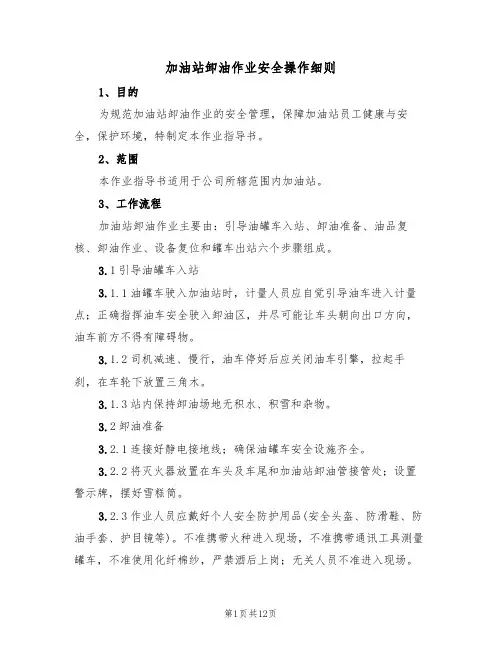 加油站卸油作业安全操作细则

1、目的

为规范加油站卸油作业的安全管理，保障加油站员工健康与安全，保护环境，特制定本作业指导书。

2、范围

本作业指导书适用于公司所辖范围内加油站。

3、工作流程

加油站卸油作业主要由：引导油罐车入站、卸油准备、油品复核、卸油作业、设备复位和罐车出站六个步骤组成。

3.1 引导油罐车入站

3.1.1 油罐车驶入加油站时，计量人员应自觉引导油车进入计量点；正确指挥油车安全驶入卸油区，并尽可能让车头朝向出口方向，油车前方不得有障碍物。

3.1.2 司机减速、慢行，油车停好后应关闭油车引擎，拉起手刹，在车轮下放置三角木。

3.1.3 站内保持卸油场地无积水、积雪和杂物。

3.2 卸油准备

3.2.1 连接好静电接地线；确保油罐车安全设施齐全。

3.2.2 将灭火器放置在车头及车尾和加油站卸油管接管处；设置警示牌，摆好雪糕筒。

3.2.3 作业人员应戴好个人安全防护用品(安全头盔、防滑鞋、防油手套、护目镜等)。不准携带火种进入现场，不准携带通讯工具测量罐车，不准使用化纤棉纱，严禁酒后上岗；无关人员不准进入现场。

第1页共12页